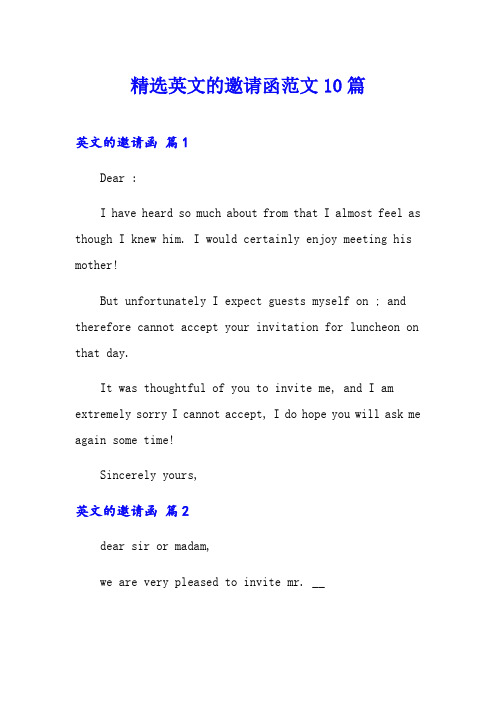 精选英文的邀请函范文10篇

英文的邀请函 篇1

Dear :

I have heard so much about from that I almost feel as though I knew him. I would certainly enjoy meeting his mother!

But unfortunately I expect guests myself on ; and therefore cannot accept your invitation for luncheon on that day.

It was thoughtful of you to invite me, and I am extremely sorry I cannot accept, I do hope you will ask me again some time!

Sincerely yours,

英文的邀请函 篇2

dear sir or madam,

we are very pleased to invite mr. __